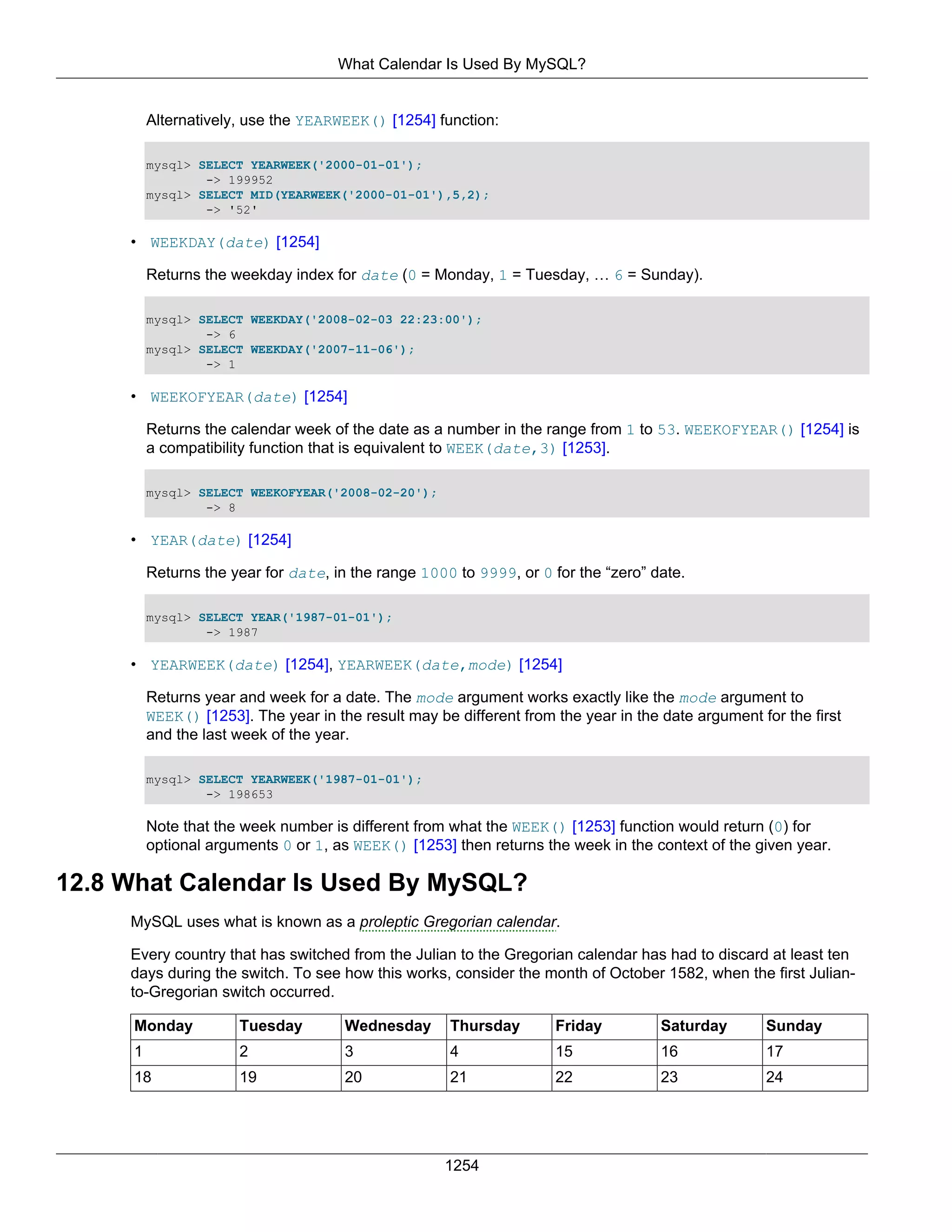 What Calendar Is Used By MySQL?

Alternatively, use the YEARWEEK() [1254] function:

mysql> SELECT YEARWEEK('2000-01-01');
        -> 199952
mysql> SELECT MID(YEARWEEK('2000-01-01'),5,2);
        -> '52'

• WEEKDAY(date) [1254]

Returns the weekday index for date (0 = Monday, 1 = Tuesday, … 6 = Sunday).

mysql> SELECT WEEKDAY('2008-02-03 22:23:00');
        -> 6
mysql> SELECT WEEKDAY('2007-11-06');
        -> 1

• WEEKOFYEAR(date) [1254]

Returns the calendar week of the date as a number in the range from 1 to 53. WEEKOFYEAR() [1254] is a compatibility function that is equivalent to WEEK(date,3) [1253].

mysql> SELECT WEEKOFYEAR('2008-02-20');
        -> 8

• YEAR(date) [1254]

Returns the year for date, in the range 1000 to 9999, or 0 for the “zero” date.

mysql> SELECT YEAR('1987-01-01');
        -> 1987

• YEARWEEK(date) [1254], YEARWEEK(date,mode) [1254]

Returns year and week for a date. The mode argument works exactly like the mode argument to WEEK() [1253]. The year in the result may be different from the year in the date argument for the first and the last week of the year.

mysql> SELECT YEARWEEK('1987-01-01');
        -> 198653

Note that the week number is different from what the WEEK() [1253] function would return (0) for optional arguments 0 or 1, as WEEK() [1253] then returns the week in the context of the given year.

12.8 What Calendar Is Used By MySQL?

MySQL uses what is known as a proleptic Gregorian calendar.

Every country that has switched from the Julian to the Gregorian calendar has had to discard at least ten days during the switch. To see how this works, consider the month of October 1582, when the first Julian-to-Gregorian switch occurred.

| Monday | Tuesday | Wednesday | Thursday | Friday | Saturday | Sunday |
|---|---|---|---|---|---|---|
| 1 | 2 | 3 | 4 | 15 | 16 | 17 |
| 18 | 19 | 20 | 21 | 22 | 23 | 24 |

1254